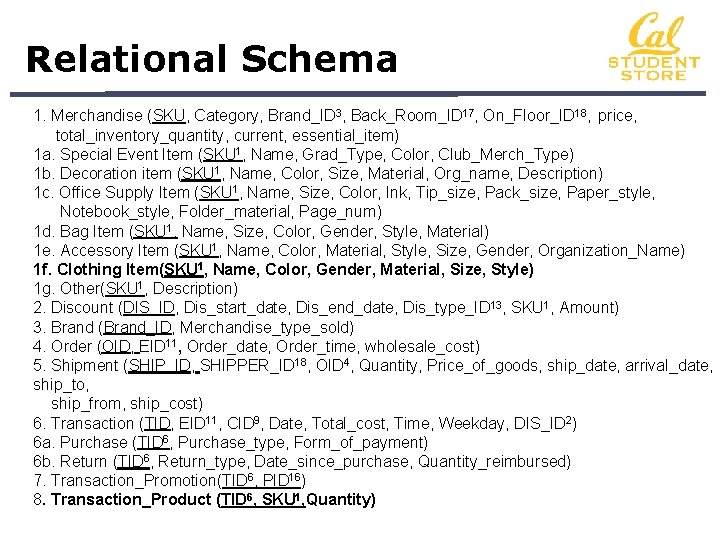 Relational Schema

Cal STUDENT STORE

1. Merchandise (SKU, Category, Brand_ID$^3$, Back_Room_ID$^{17}$, On_Floor_ID$^{18}$, price, total_inventory_quantity, current, essential_item)
1a. Special Event Item (SKU$^1$, Name, Grad_Type, Color, Club_Merch_Type)
1b. Decoration item (SKU$^1$, Name, Color, Size, Material, Org_name, Description)
1c. Office Supply Item (SKU$^1$, Name, Size, Color, Ink, Tip_size, Pack_size, Paper_style, Notebook_style, Folder_material, Page_num)
1d. Bag Item (SKU$^1$, Name, Size, Color, Gender, Style, Material)
1e. Accessory Item (SKU$^1$, Name, Color, Material, Style, Size, Gender, Organization_Name)
1f. Clothing Item(SKU$^1$, Name, Color, Gender, Material, Size, Style)
1g. Other(SKU$^1$, Description)
2. Discount (DIS_ID, Dis_start_date, Dis_end_date, Dis_type_ID$^{13}$, SKU$^1$, Amount)
3. Brand (Brand_ID, Merchandise_type_sold)
4. Order (OID, EID$^{11}$, Order_date, Order_time, wholesale_cost)
5. Shipment (SHIP_ID, SHIPPER_ID$^{18}$, OID$^4$, Quantity, Price_of_goods, ship_date, arrival_date, ship_to,
ship_from, ship_cost)
6. Transaction (TID, EID$^{11}$, CID$^9$, Date, Total_cost, Time, Weekday, DIS_ID$^2$)
6a. Purchase (TID$^6$, Purchase_type, Form_of_payment)
6b. Return (TID$^6$, Return_type, Date_since_purchase, Quantity_reimbursed)
7. Transaction_Promotion(TID$^6$, PID$^{16}$)
8. Transaction_Product (TID$^6$, SKU$^1$,Quantity)